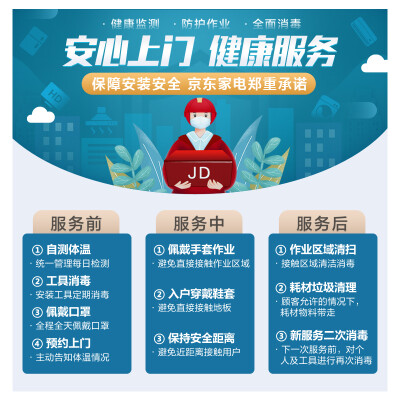 · 健康监测 · 防护作业 · 全面消毒

安心上门 健康服务

保障安装安全 京东家电郑重承诺

HD

JD

服务前

① 自测体温
· 统一管理每日检测

② 工具消毒
· 安装工具定期消毒

③ 佩戴口罩
· 全程全天佩戴口罩

④ 预约上门
· 主动告知体温情况

服务中

① 佩戴手套作业
· 避免直接接触作业区域

② 入户穿戴鞋套
· 避免直接接触地板

③ 保持安全距离
· 避免近距离接触用户

服务后

① 作业区域清扫
· 接触区域清洁消毒

② 耗材垃圾清理
· 顾客允许的情况下，耗材物料带走

③ 新服务二次消毒
· 下一次服务前，对个人及工具进行再次消毒